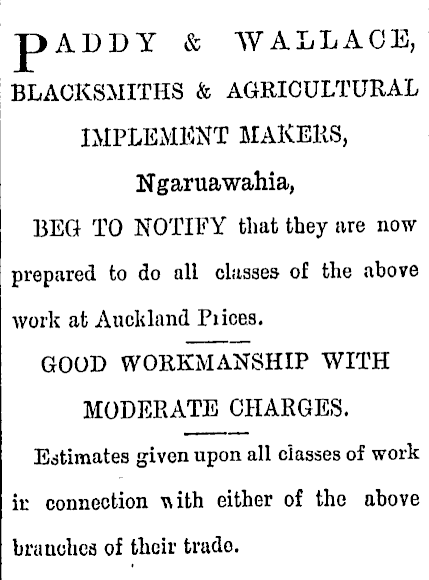 PADDY & WALLACE,
BLACKSMITHS & AGRICULTURAL IMPLEMENT MAKERS,
Ngaruawahia,

BEG TO NOTIFY that they are now prepared to do all classes of the above work at Auckland Prices.

GOOD WORKMANSHIP WITH MODERATE CHARGES.

Estimates given upon all classes of work in connection with either of the above branches of their trade.